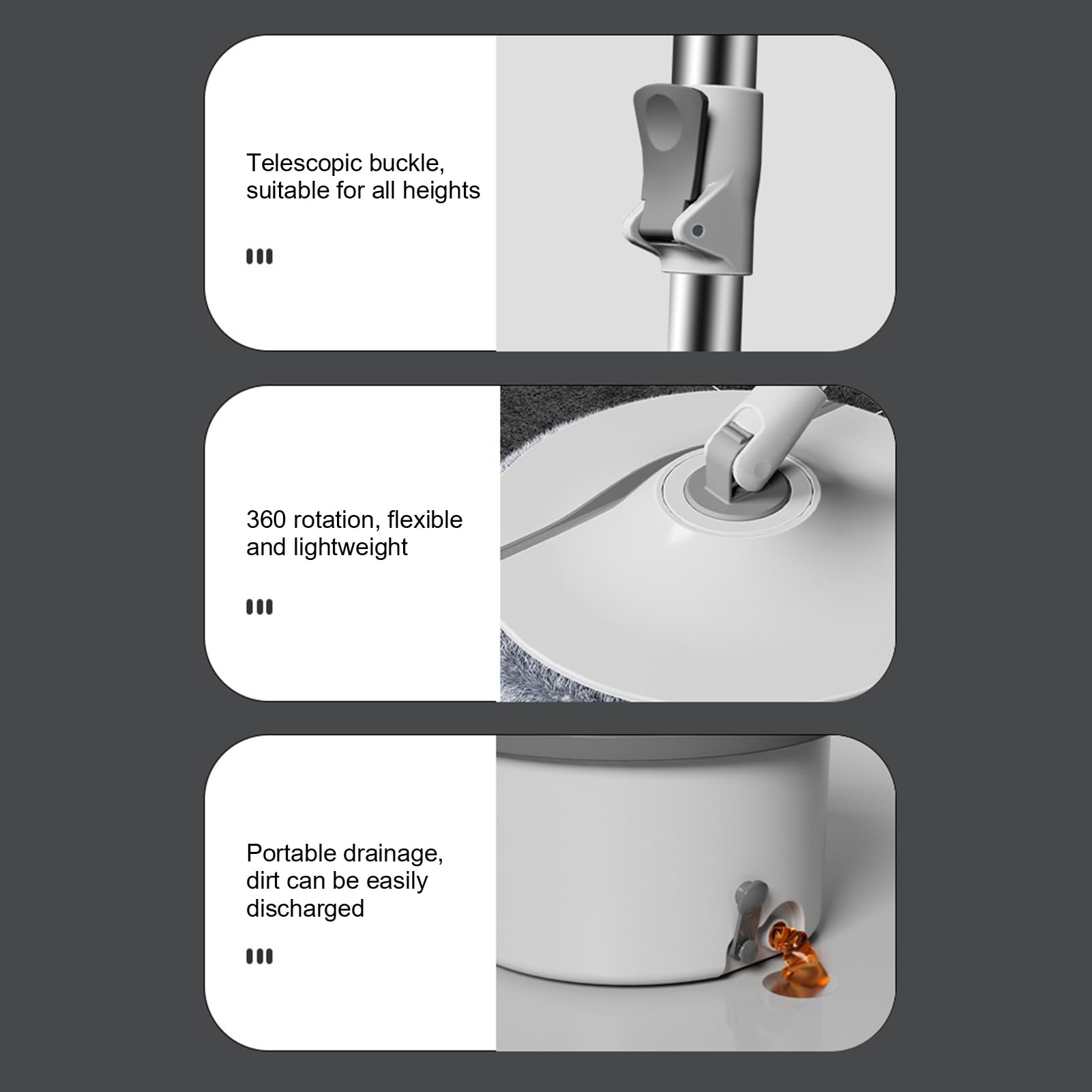 Telescopic buckle, suitable for all heights

360 rotation, flexible and lightweight

Portable drainage, dirt can be easily discharged